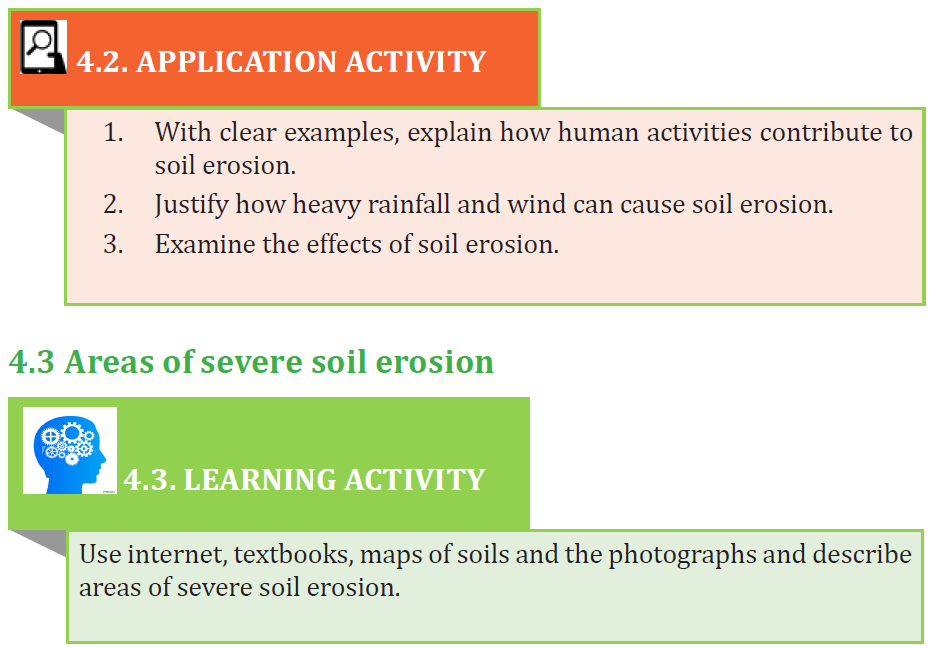 4.2. APPLICATION ACTIVITY

1. With clear examples, explain how human activities contribute to soil erosion.
2. Justify how heavy rainfall and wind can cause soil erosion.
3. Examine the effects of soil erosion.

4.3 Areas of severe soil erosion

4.3. LEARNING ACTIVITY

Use internet, textbooks, maps of soils and the photographs and describe areas of severe soil erosion.